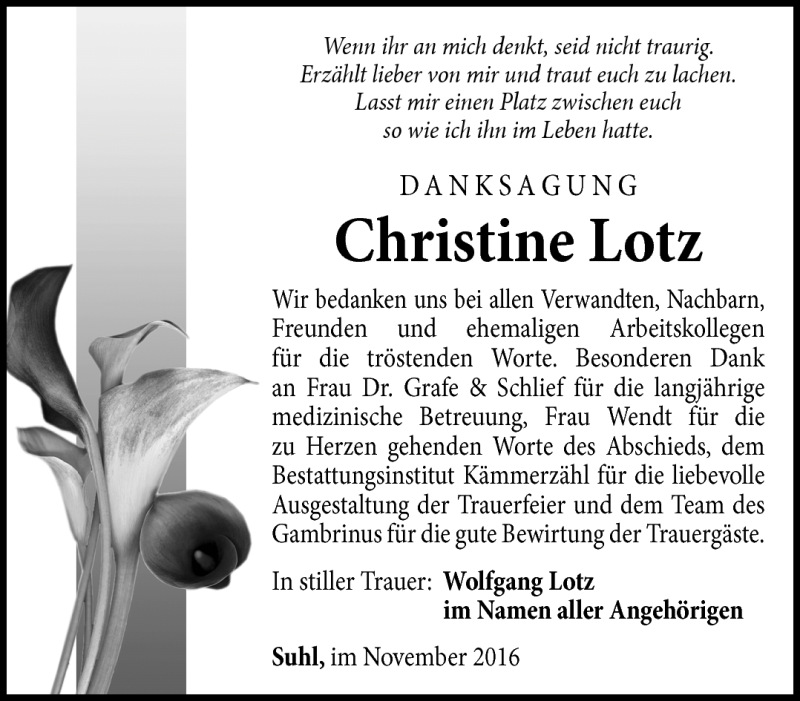 Wenn ihr an mich denkt, seid nicht traurig.
Erzählt lieber von mir und traut euch zu lachen.
Lasst mir einen Platz zwischen euch
so wie ich ihn im Leben hatte.

DANKSAGUNG

Christine Lotz

Wir bedanken uns bei allen Verwandten, Nachbarn, Freunden und ehemaligen Arbeitskollegen für die tröstenden Worte. Besonderen Dank an Frau Dr. Grafe & Schlief für die langjährige medizinische Betreuung, Frau Wendt für die zu Herzen gehenden Worte des Abschieds, dem Bestattungsinstitut Kämmerzähl für die liebevolle Ausgestaltung der Trauerfeier und dem Team des Gambrinus für die gute Bewirtung der Trauergäste.

In stiller Trauer: Wolfgang Lotz
im Namen aller Angehörigen

Suhl, im November 2016